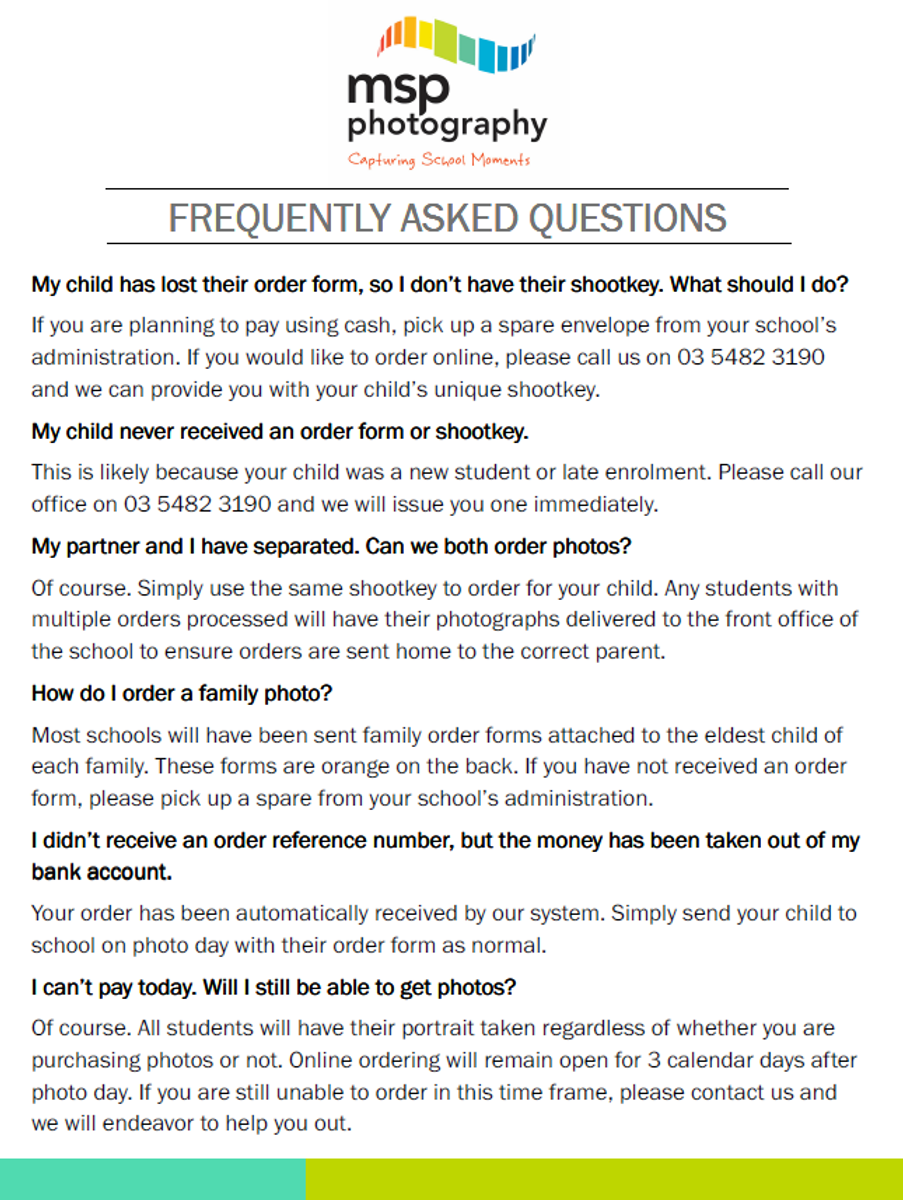 msp
photography
Capturing School Moments

FREQUENTLY ASKED QUESTIONS

My child has lost their order form, so I don't have their shootkey. What should I do?

If you are planning to pay using cash, pick up a spare envelope from your school's administration. If you would like to order online, please call us on 03 5482 3190 and we can provide you with your child's unique shootkey.

My child never received an order form or shootkey.

This is likely because your child was a new student or late enrolment. Please call our office on 03 5482 3190 and we will issue you one immediately.

My partner and I have separated. Can we both order photos?

Of course. Simply use the same shootkey to order for your child. Any students with multiple orders processed will have their photographs delivered to the front office of the school to ensure orders are sent home to the correct parent.

How do I order a family photo?

Most schools will have been sent family order forms attached to the eldest child of each family. These forms are orange on the back. If you have not received an order form, please pick up a spare from your school's administration.

I didn't receive an order reference number, but the money has been taken out of my bank account.

Your order has been automatically received by our system. Simply send your child to school on photo day with their order form as normal.

I can't pay today. Will I still be able to get photos?

Of course. All students will have their portrait taken regardless of whether you are purchasing photos or not. Online ordering will remain open for 3 calendar days after photo day. If you are still unable to order in this time frame, please contact us and we will endeavor to help you out.